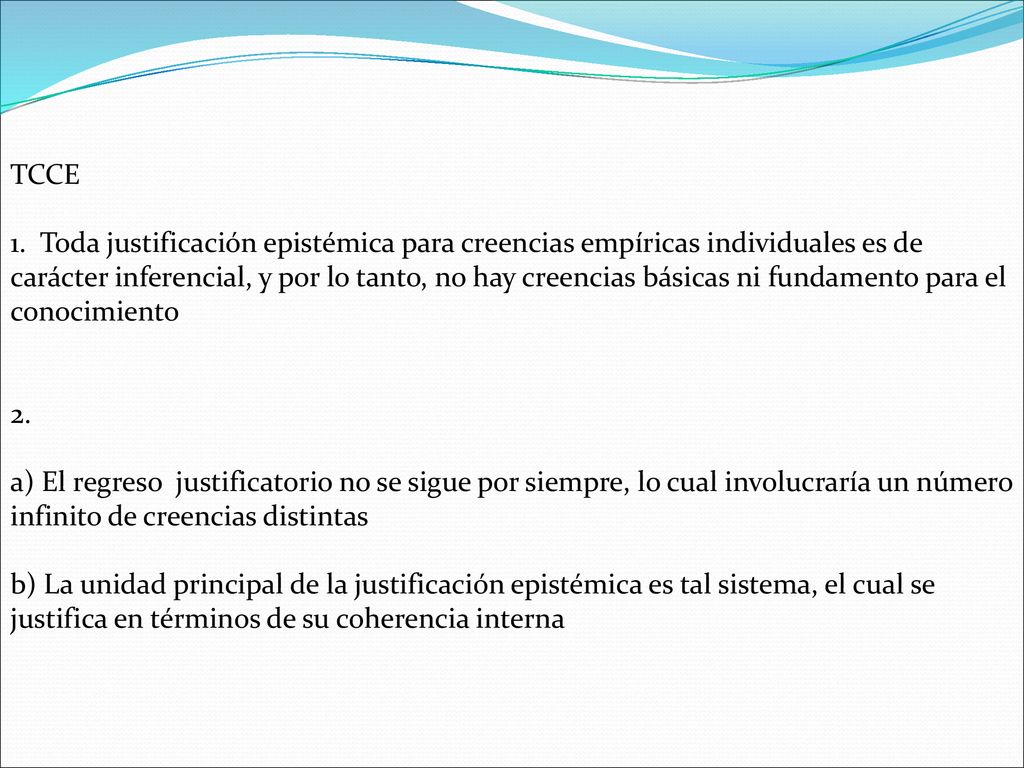 TCCE

1. Toda justificación epistémica para creencias empíricas individuales es de carácter inferencial, y por lo tanto, no hay creencias básicas ni fundamento para el conocimiento

2.

a) El regreso justificatorio no se sigue por siempre, lo cual involucraría un número infinito de creencias distintas

b) La unidad principal de la justificación epistémica es tal sistema, el cual se justifica en términos de su coherencia interna